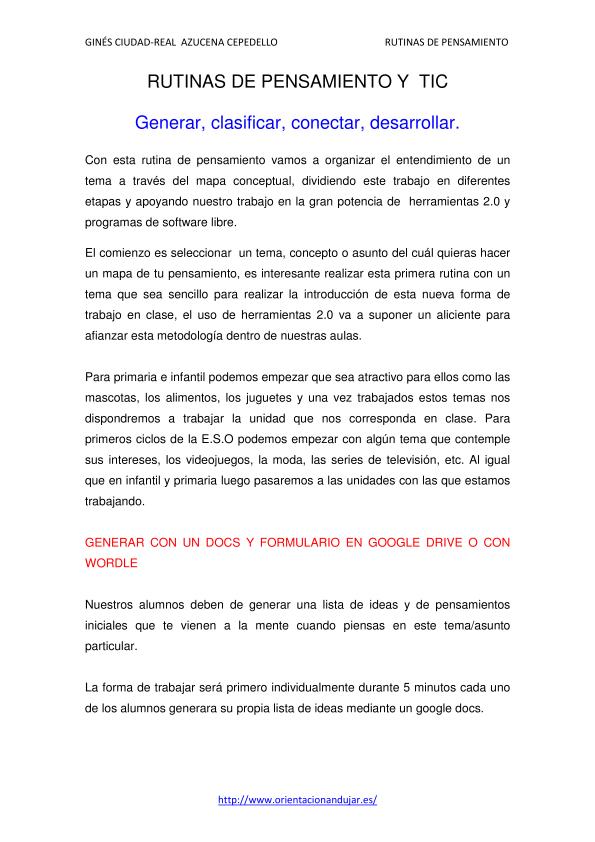 GINÉS CIUDAD-REAL AZUCENA CEPEDELLO RUTINAS DE PENSAMIENTO

RUTINAS DE PENSAMIENTO Y TIC

Generar, clasificar, conectar, desarrollar.

Con esta rutina de pensamiento vamos a organizar el entendimiento de un tema a través del mapa conceptual, dividiendo este trabajo en diferentes etapas y apoyando nuestro trabajo en la gran potencia de herramientas 2.0 y programas de software libre.

El comienzo es seleccionar un tema, concepto o asunto del cuál quieras hacer un mapa de tu pensamiento, es interesante realizar esta primera rutina con un tema que sea sencillo para realizar la introducción de esta nueva forma de trabajo en clase, el uso de herramientas 2.0 va a suponer un aliciente para afianzar esta metodología dentro de nuestras aulas.

Para primaria e infantil podemos empezar que sea atractivo para ellos como las mascotas, los alimentos, los juguetes y una vez trabajados estos temas nos dispondremos a trabajar la unidad que nos corresponda en clase. Para primeros ciclos de la E.S.O podemos empezar con algún tema que contemple sus intereses, los videojuegos, la moda, las series de televisión, etc. Al igual que en infantil y primaria luego pasaremos a las unidades con las que estamos trabajando.

GENERAR CON UN DOCS Y FORMULARIO EN GOOGLE DRIVE O CON WORDLE

Nuestros alumnos deben de generar una lista de ideas y de pensamientos iniciales que te vienen a la mente cuando piensas en este tema/asunto particular.

La forma de trabajar será primero individualmente durante 5 minutos cada uno de los alumnos generara su propia lista de ideas mediante un google docs.

http://www.orientacionandujar.es/